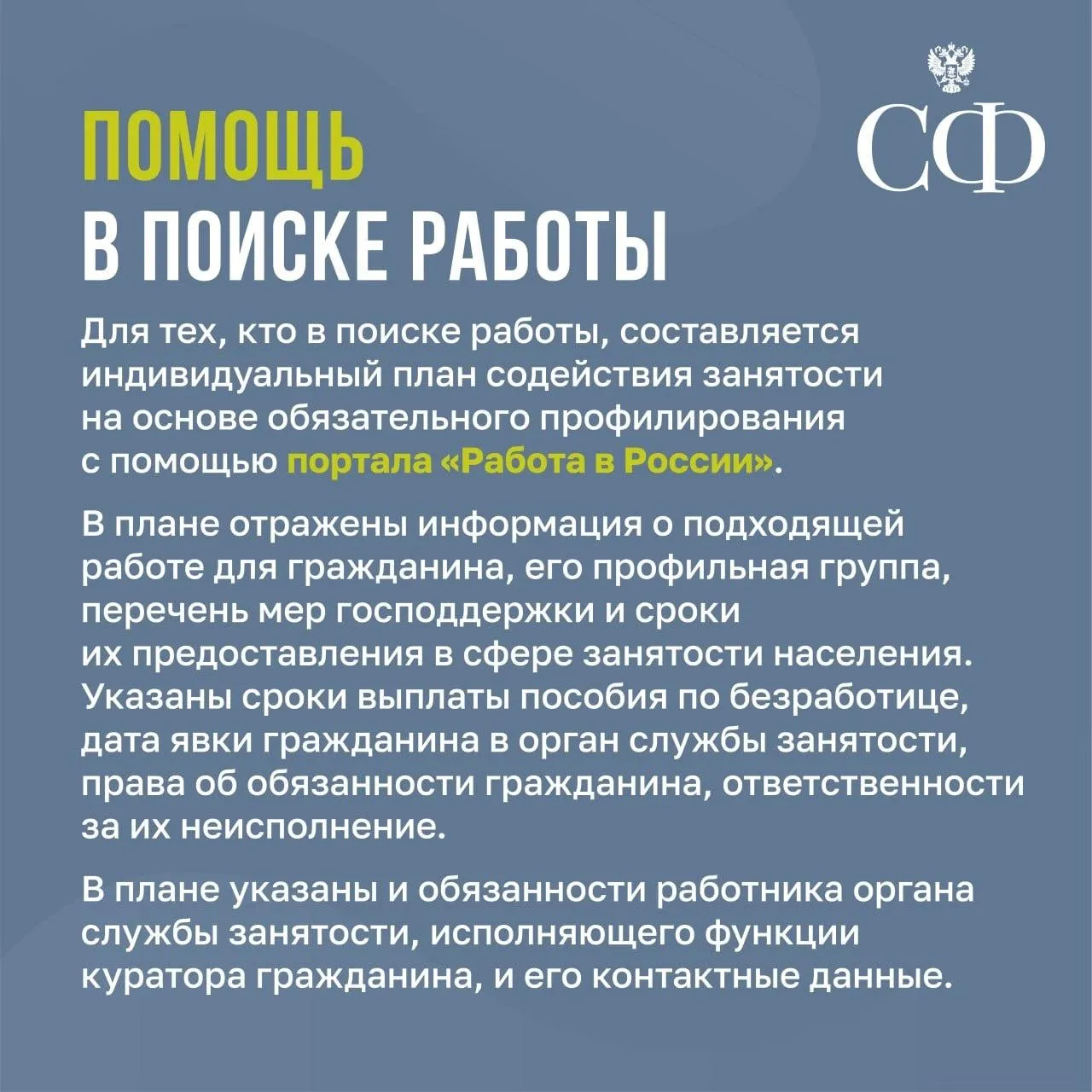 СФ

ПОМОЩЬ
В ПОИСКЕ РАБОТЫ

Для тех, кто в поиске работы, составляется индивидуальный план содействия занятости на основе обязательного профилирования с помощью портала «Работа в России».

В плане отражены информация о подходящей работе для гражданина, его профильная группа, перечень мер господдержки и сроки их предоставления в сфере занятости населения. Указаны сроки выплаты пособия по безработице, дата явки гражданина в орган службы занятости, права об обязанности гражданина, ответственности за их неисполнение.

В плане указаны и обязанности работника органа службы занятости, исполняющего функции куратора гражданина, и его контактные данные.